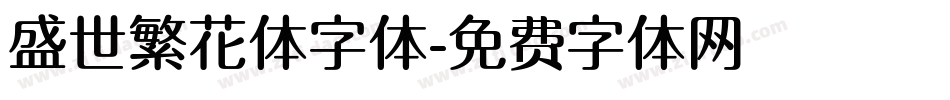 盛世繁花体字体-免费字体网